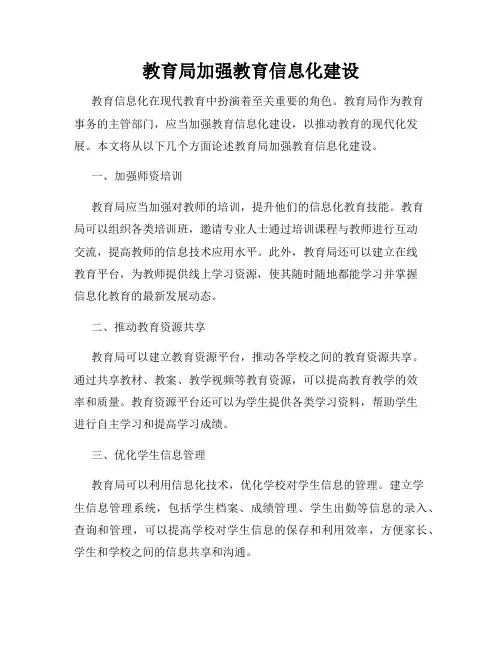 教育局加强教育信息化建设

教育信息化在现代教育中扮演着至关重要的角色。教育局作为教育事务的主管部门，应当加强教育信息化建设，以推动教育的现代化发展。本文将从以下几个方面论述教育局加强教育信息化建设。

一、加强师资培训

教育局应当加强对教师的培训，提升他们的信息化教育技能。教育局可以组织各类培训班，邀请专业人士通过培训课程与教师进行互动交流，提高教师的信息技术应用水平。此外，教育局还可以建立在线教育平台，为教师提供线上学习资源，使其随时随地都能学习并掌握信息化教育的最新发展动态。

二、推动教育资源共享

教育局可以建立教育资源平台，推动各学校之间的教育资源共享。通过共享教材、教案、教学视频等教育资源，可以提高教育教学的效率和质量。教育资源平台还可以为学生提供各类学习资料，帮助学生进行自主学习和提高学习成绩。

三、优化学生信息管理

教育局可以利用信息化技术，优化学校对学生信息的管理。建立学生信息管理系统，包括学生档案、成绩管理、学生出勤等信息的录入、查询和管理，可以提高学校对学生信息的保存和利用效率，方便家长、学生和学校之间的信息共享和沟通。